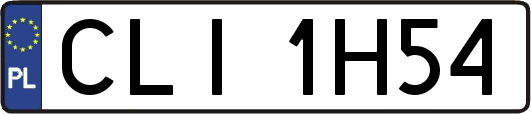 PL

CLI 1H54